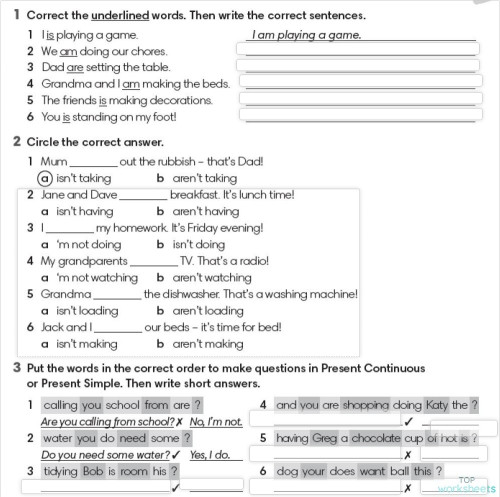 1 Correct the underlined words. Then write the correct sentences.

1 I is playing a game. I am playing a game.
2 We am doing our chores.
3 Dad are setting the table.
4 Grandma and I am making the beds.
5 The friends is making decorations.
6 You is standing on my foot!

2 Circle the correct answer.

1 Mum ________ out the rubbish – that's Dad!
a isn't taking b aren't taking
2 Jane and Dave ________ breakfast. It's lunch time!
a isn't having b aren't having
3 I ________ my homework. It's Friday evening!
a 'm not doing b isn't doing
4 My grandparents ________ TV. That's a radio!
a 'm not watching b aren't watching
5 Grandma ________ the dishwasher. That's a washing machine!
a isn't loading b aren't loading
6 Jack and I ________ our beds – it's time for bed!
a isn't making b aren't making

3 Put the words in the correct order to make questions in Present Continuous or Present Simple. Then write short answers.

1 calling you school from are ?
Are you calling from school? ✗ No, I'm not.
2 water you do need some ?
Do you need some water? ✓ Yes, I do.
3 tidying Bob is room his ?
✓
4 and you are shopping doing Katy the ?
✓
5 having Greg a chocolate cup of hot is ?
✗
6 dog your does want ball this ?
✗

TOP worksheets